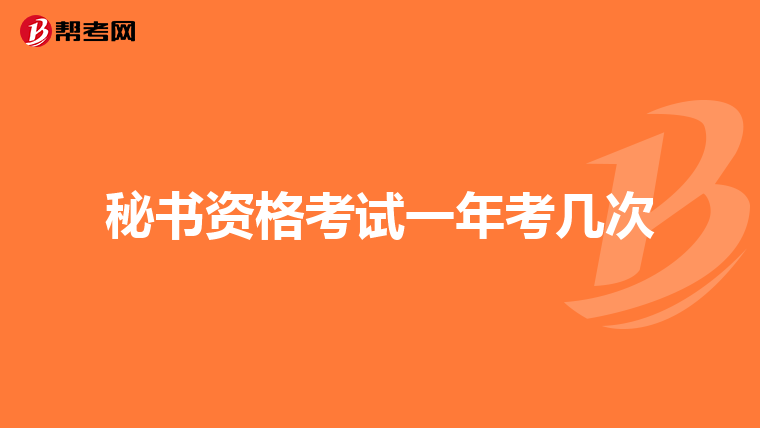 帮考网

秘书资格考试一年考几次